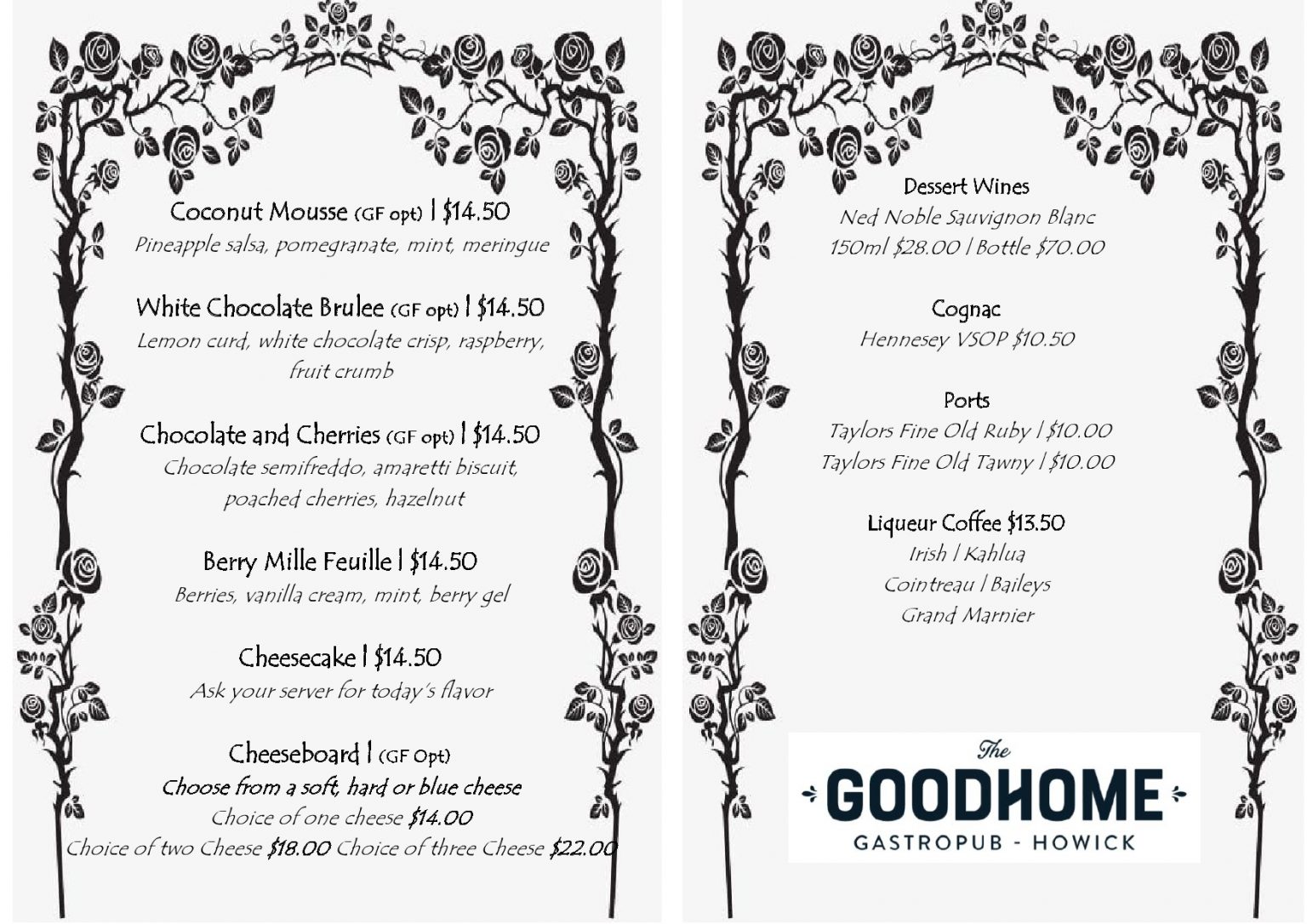 Coconut Mousse (GF opt) | $14.50
Pineapple salsa, pomegranate, mint, meringue

White Chocolate Brulee (GF opt) | $14.50
Lemon curd, white chocolate crisp, raspberry, fruit crumb

Chocolate and Cherries (GF opt) | $14.50
Chocolate semifreddo, amaretti biscuit, poached cherries, hazelnut

Berry Mille Feuille | $14.50
Berries, vanilla cream, mint, berry gel

Cheesecake | $14.50
Ask your server for today's flavor

Cheeseboard | (GF Opt)
Choose from a soft, hard or blue cheese
Choice of one cheese $14.00
Choice of two Cheese $18.00 Choice of three Cheese $22.00

Dessert Wines
Ned Noble Sauvignon Blanc
150ml $28.00 | Bottle $70.00

Cognac
Hennesey VSOP $10.50

Ports
Taylors Fine Old Ruby | $10.00
Taylors Fine Old Tawny | $10.00

Liqueur Coffee $13.50
Irish | Kahlua
Cointreau | Baileys
Grand Marnier

The
GOODHOME
GASTROPUB - HOWICK